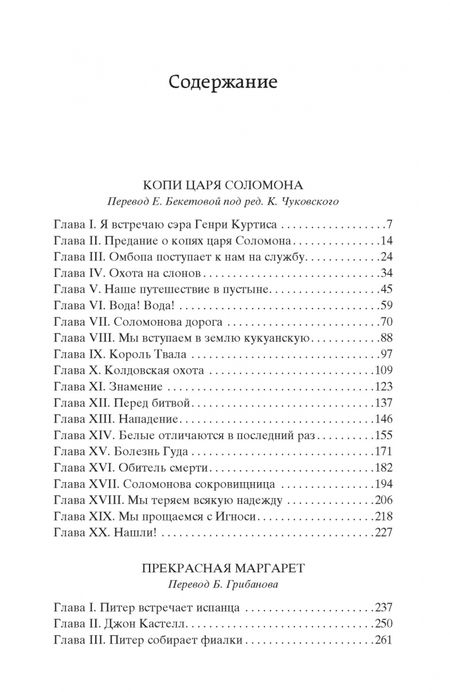 Содержание

КОПИ ЦАРЯ СОЛОМОНА
Перевод Е. Бекетовой под ред. К. Чуковского

Глава I. Я встречаю сэра Генри Куртиса 7
Глава II. Предание о копях царя Соломона 14
Глава III. Омбопа поступает к нам на службу 24
Глава IV. Охота на слонов 34
Глава V. Наше путешествие в пустыне 45
Глава VI. Вода! Вода! 59
Глава VII. Соломонова дорога 70
Глава VIII. Мы вступаем в землю кукуанскую 88
Глава IX. Король Твала 97
Глава X. Колдовская охота 109
Глава XI. Знамение 123
Глава XII. Перед битвой 137
Глава XIII. Нападение 146
Глава XIV. Белые отличаются в последний раз 155
Глава XV. Болезнь Гуда 171
Глава XVI. Обитель смерти 182
Глава XVII. Соломонова сокровищница 194
Глава XVIII. Мы теряем всякую надежду 206
Глава XIX. Мы прощаемся с Игноси 218
Глава XX. Нашли! 227

ПРЕКРАСНАЯ МАРГАРЕТ
Перевод Б. Грибанова

Глава I. Питер встречает испанца 237
Глава II. Джон Кастелл 250
Глава III. Питер собирает фиалки 261